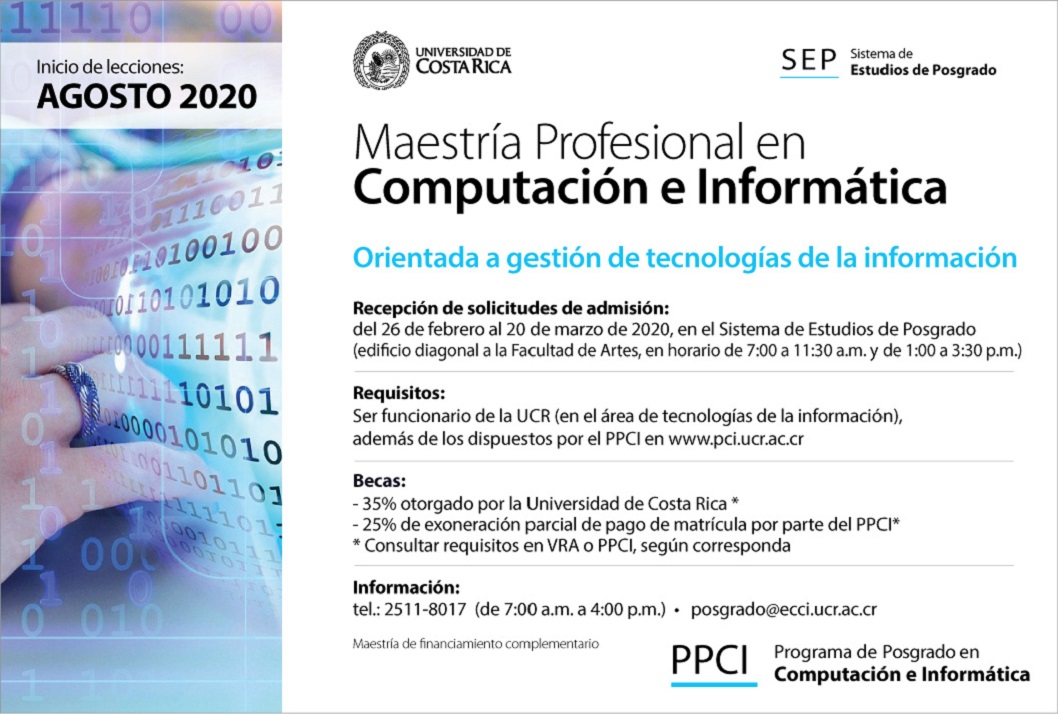 Inicio de lecciones:
AGOSTO 2020

UNIVERSIDAD DE COSTA RICA

SEP Sistema de Estudios de Posgrado

Maestría Profesional en
Computación e Informática

Orientada a gestión de tecnologías de la información

Recepción de solicitudes de admisión:
del 26 de febrero al 20 de marzo de 2020, en el Sistema de Estudios de Posgrado (edificio diagonal a la Facultad de Artes, en horario de 7:00 a 11:30 a.m. y de 1:00 a 3:30 p.m.)

Requisitos:
Ser funcionario de la UCR (en el área de tecnologías de la información), además de los dispuestos por el PPCI en www.pci.ucr.ac.cr

Becas:
- 35% otorgado por la Universidad de Costa Rica *
- 25% de exoneración parcial de pago de matrícula por parte del PPCI*
* Consultar requisitos en VRA o PPCI, según corresponda

Información:
tel.: 2511-8017 (de 7:00 a.m. a 4:00 p.m.) • posgrado@ecci.ucr.ac.cr

Maestría de financiamiento complementario

PPCI Programa de Posgrado en Computación e Informática